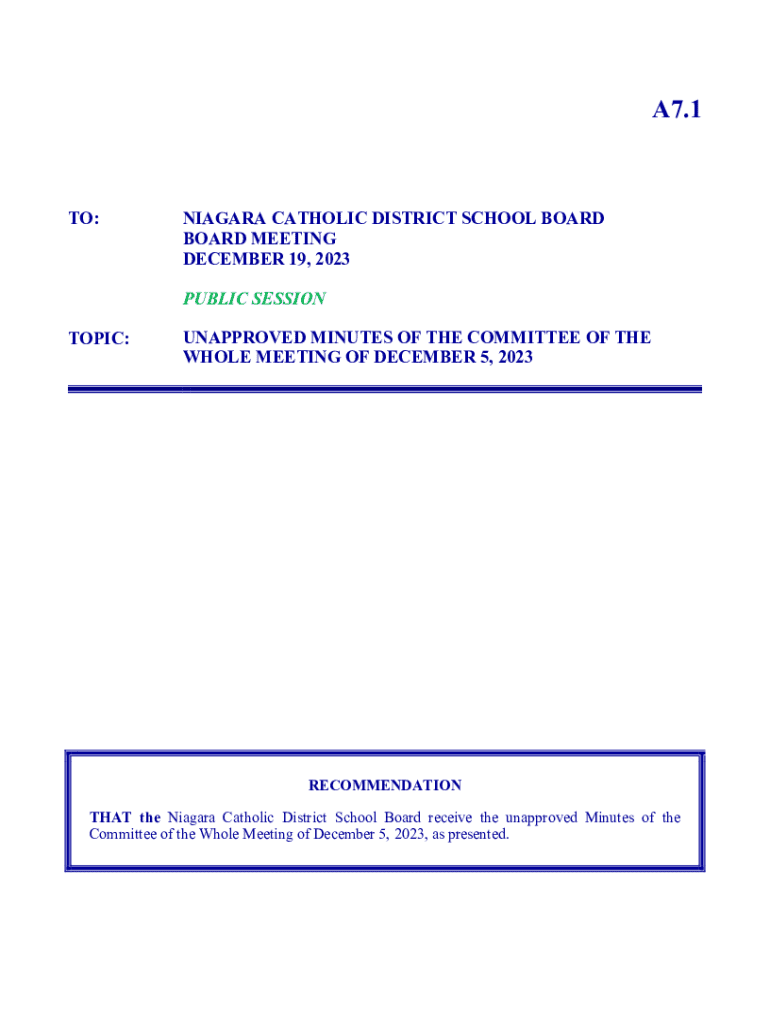 A7.1

TO: NIAGARA CATHOLIC DISTRICT SCHOOL BOARD
BOARD MEETING
DECEMBER 19, 2023

PUBLIC SESSION

TOPIC: UNAPPROVED MINUTES OF THE COMMITTEE OF THE WHOLE MEETING OF DECEMBER 5, 2023

RECOMMENDATION

THAT the Niagara Catholic District School Board receive the unapproved Minutes of the Committee of the Whole Meeting of December 5, 2023, as presented.